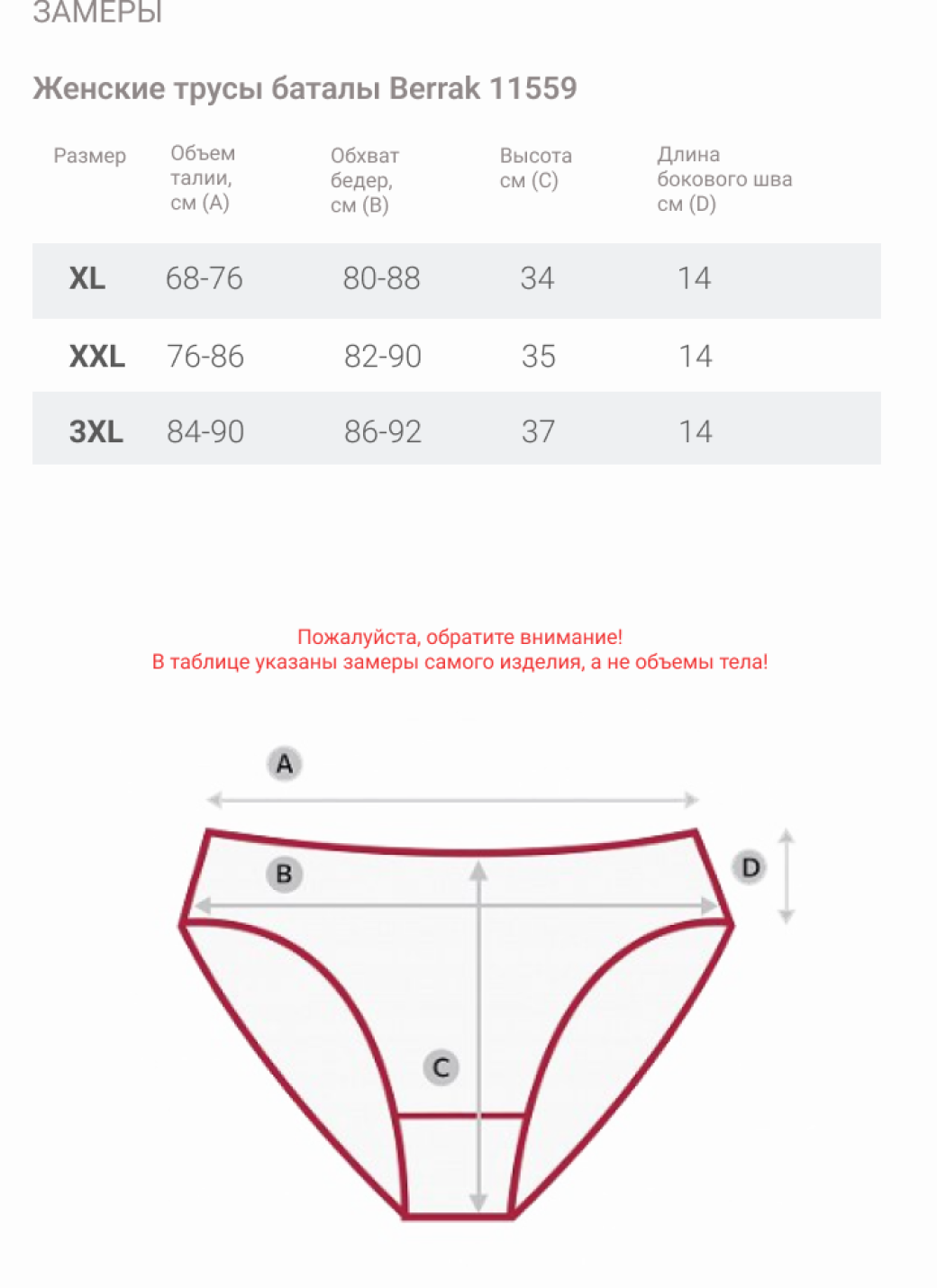 ЗАМЕРЫ

Женские трусы баталы Berrak 11559

| Размер | Объем талии, см (A) | Обхват бедер, см (B) | Высота см (C) | Длина бокового шва см (D) |
|---|---|---|---|---|
| XL | 68-76 | 80-88 | 34 | 14 |
| XXL | 76-86 | 82-90 | 35 | 14 |
| 3XL | 84-90 | 86-92 | 37 | 14 |

Пожалуйста, обратите внимание!
В таблице указаны замеры самого изделия, а не объемы тела!

A

B

D

C